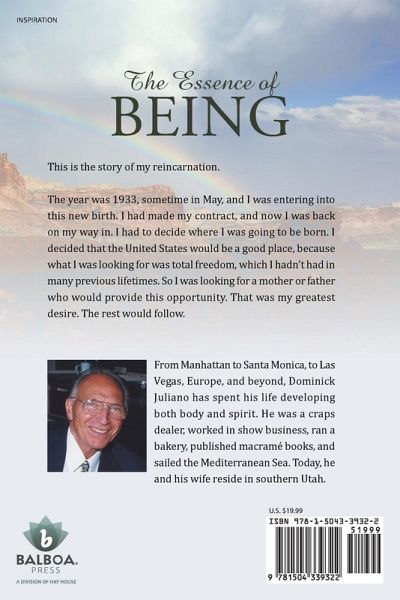 INSPIRATION

The Essence of
BEING

This is the story of my reincarnation.

The year was 1933, sometime in May, and I was entering into this new birth. I had made my contract, and now I was back on my way in. I had to decide where I was going to be born. I decided that the United States would be a good place, because what I was looking for was total freedom, which I hadn't had in many previous lifetimes. So I was looking for a mother or father who would provide this opportunity. That was my greatest desire. The rest would follow.

From Manhattan to Santa Monica, to Las Vegas, Europe, and beyond, Dominick Juliano has spent his life developing both body and spirit. He was a craps dealer, worked in show business, ran a bakery, published macramé books, and sailed the Mediterranean Sea. Today, he and his wife reside in southern Utah.

b
BALBOA.
PRESS
A DIVISION OF HAY HOUSE

U.S. $19.99
ISBN 978-1-5043-3932-2
51999
9 781504 339322